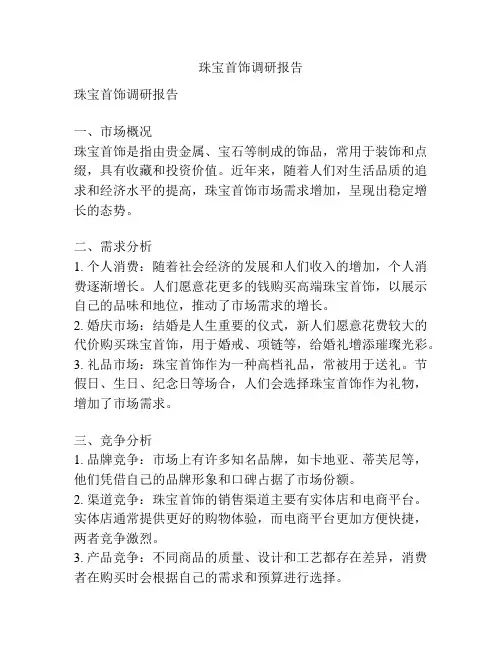 珠宝首饰调研报告

珠宝首饰调研报告

一、市场概况
珠宝首饰是指由贵金属、宝石等制成的饰品，常用于装饰和点缀，具有收藏和投资价值。近年来，随着人们对生活品质的追求和经济水平的提高，珠宝首饰市场需求增加，呈现出稳定增长的态势。

二、需求分析
1. 个人消费：随着社会经济的发展和人们收入的增加，个人消费逐渐增长。人们愿意花更多的钱购买高端珠宝首饰，以展示自己的品味和地位，推动了市场需求的增长。
2. 婚庆市场：结婚是人生重要的仪式，新人们愿意花费较大的代价购买珠宝首饰，用于婚戒、项链等，给婚礼增添璀璨光彩。
3. 礼品市场：珠宝首饰作为一种高档礼品，常被用于送礼。节假日、生日、纪念日等场合，人们会选择珠宝首饰作为礼物，增加了市场需求。

三、竞争分析
1. 品牌竞争：市场上有许多知名品牌，如卡地亚、蒂芙尼等，他们凭借自己的品牌形象和口碑占据了市场份额。
2. 渠道竞争：珠宝首饰的销售渠道主要有实体店和电商平台。实体店通常提供更好的购物体验，而电商平台更加方便快捷，两者竞争激烈。
3. 产品竞争：不同商品的质量、设计和工艺都存在差异，消费者在购买时会根据自己的需求和预算进行选择。